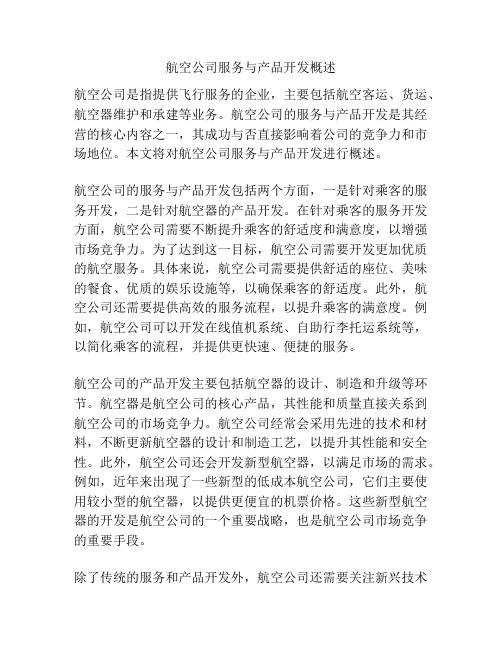 航空公司服务与产品开发概述

航空公司是指提供飞行服务的企业，主要包括航空客运、货运、航空器维护和承建等业务。航空公司的服务与产品开发是其经营的核心内容之一，其成功与否直接影响着公司的竞争力和市场地位。本文将对航空公司服务与产品开发进行概述。

航空公司的服务与产品开发包括两个方面，一是针对乘客的服务开发，二是针对航空器的产品开发。在针对乘客的服务开发方面，航空公司需要不断提升乘客的舒适度和满意度，以增强市场竞争力。为了达到这一目标，航空公司需要开发更加优质的航空服务。具体来说，航空公司需要提供舒适的座位、美味的餐食、优质的娱乐设施等，以确保乘客的舒适度。此外，航空公司还需要提供高效的服务流程，以提升乘客的满意度。例如，航空公司可以开发在线值机系统、自助行李托运系统等，以简化乘客的流程，并提供更快速、便捷的服务。

航空公司的产品开发主要包括航空器的设计、制造和升级等环节。航空器是航空公司的核心产品，其性能和质量直接关系到航空公司的市场竞争力。航空公司经常会采用先进的技术和材料，不断更新航空器的设计和制造工艺，以提升其性能和安全性。此外，航空公司还会开发新型航空器，以满足市场的需求。例如，近年来出现了一些新型的低成本航空公司，它们主要使用较小型的航空器，以提供更便宜的机票价格。这些新型航空器的开发是航空公司的一个重要战略，也是航空公司市场竞争的重要手段。

除了传统的服务和产品开发外，航空公司还需要关注新兴技术